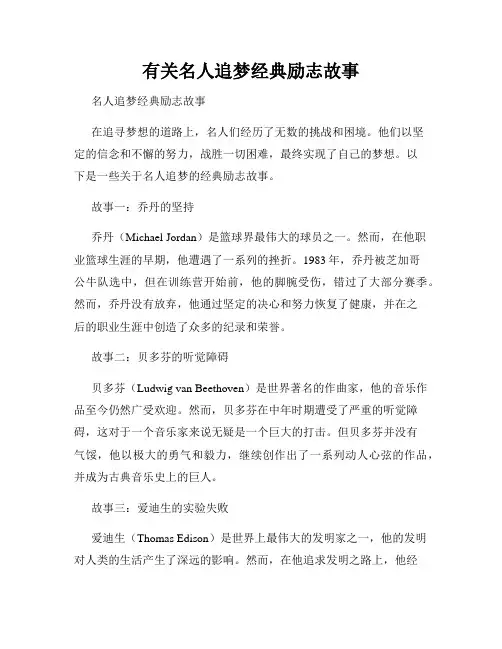 有关名人追梦经典励志故事

名人追梦经典励志故事

在追寻梦想的道路上，名人们经历了无数的挑战和困境。他们以坚定的信念和不懈的努力，战胜一切困难，最终实现了自己的梦想。以下是一些关于名人追梦的经典励志故事。

故事一：乔丹的坚持

乔丹（Michael Jordan）是篮球界最伟大的球员之一。然而，在他职业篮球生涯的早期，他遭遇了一系列的挫折。1983年，乔丹被芝加哥公牛队选中，但在训练营开始前，他的脚腕受伤，错过了大部分赛季。然而，乔丹没有放弃，他通过坚定的决心和努力恢复了健康，并在之后的职业生涯中创造了众多的纪录和荣誉。

故事二：贝多芬的听觉障碍

贝多芬（Ludwig van Beethoven）是世界著名的作曲家，他的音乐作品至今仍然广受欢迎。然而，贝多芬在中年时期遭受了严重的听觉障碍，这对于一个音乐家来说无疑是一个巨大的打击。但贝多芬并没有气馁，他以极大的勇气和毅力，继续创作出了一系列动人心弦的作品，并成为古典音乐史上的巨人。

故事三：爱迪生的实验失败

爱迪生（Thomas Edison）是世界上最伟大的发明家之一，他的发明对人类的生活产生了深远的影响。然而，在他追求发明之路上，他经